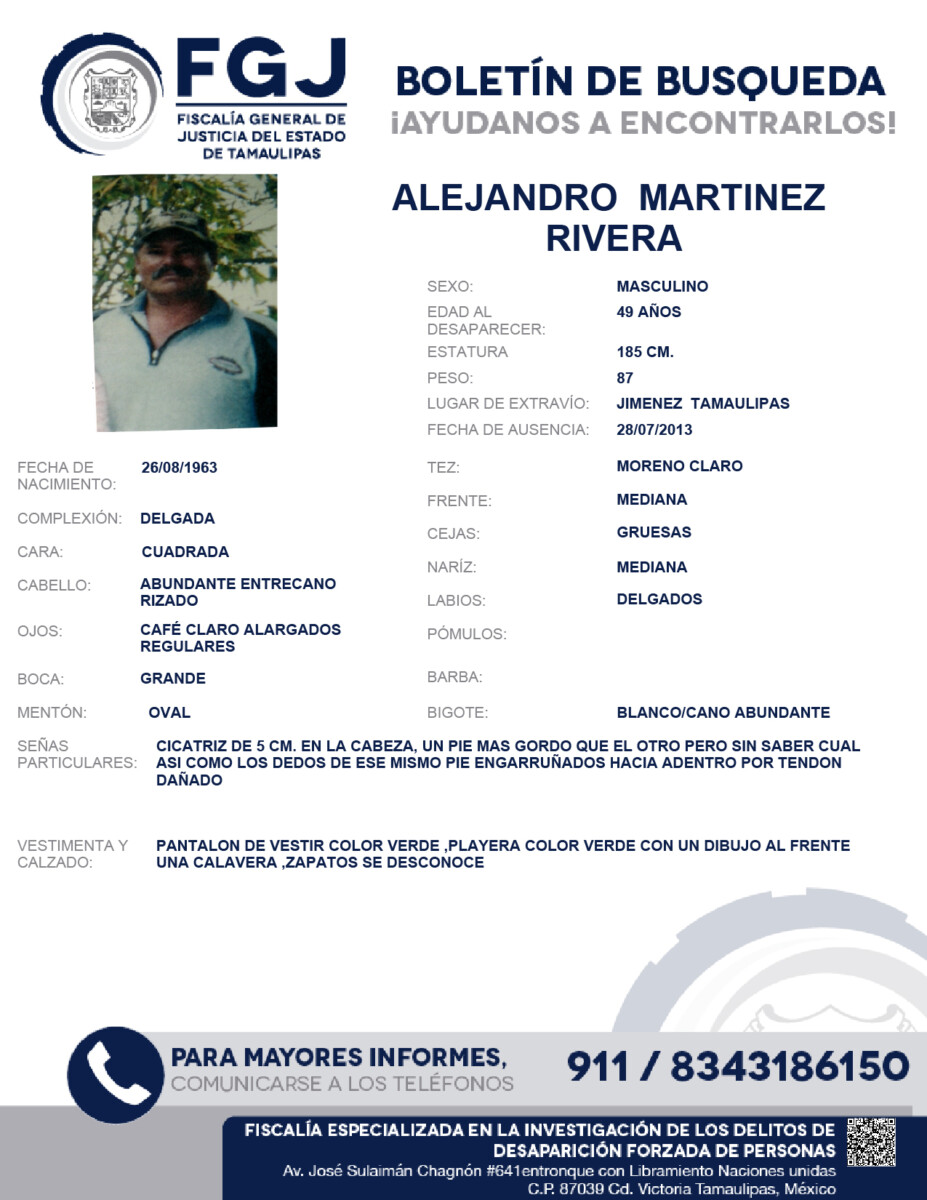 FGJ
FISCALÍA GENERAL DE JUSTICIA DEL ESTADO DE TAMAULIPAS

BOLETÍN DE BUSQUEDA
¡AYUDANOS A ENCONTRARLOS!

ALEJANDRO MARTINEZ RIVERA

SEXO: MASCULINO
EDAD AL DESAPARECER: 49 AÑOS
ESTATURA 185 CM.
PESO: 87
LUGAR DE EXTRAVÍO: JIMENEZ TAMAULIPAS
FECHA DE AUSENCIA: 28/07/2013

FECHA DE NACIMIENTO: 26/08/1963
COMPLEXIÓN: DELGADA
CARA: CUADRADA
CABELLO: ABUNDANTE ENTRECANO RIZADO
OJOS: CAFÉ CLARO ALARGADOS REGULARES
BOCA: GRANDE
MENTÓN: OVAL

TEZ: MORENO CLARO
FRENTE: MEDIANA
CEJAS: GRUESAS
NARÍZ: MEDIANA
LABIOS: DELGADOS
PÓMULOS:
BARBA:
BIGOTE: BLANCO/CANO ABUNDANTE

SEÑAS PARTICULARES: CICATRIZ DE 5 CM. EN LA CABEZA, UN PIE MAS GORDO QUE EL OTRO PERO SIN SABER CUAL ASI COMO LOS DEDOS DE ESE MISMO PIE ENGARRUÑADOS HACIA ADENTRO POR TENDON DAÑADO

VESTIMENTA Y CALZADO: PANTALON DE VESTIR COLOR VERDE ,PLAYERA COLOR VERDE CON UN DIBUJO AL FRENTE UNA CALAVERA ,ZAPATOS SE DESCONOCE

PARA MAYORES INFORMES, COMUNICARSE A LOS TELÉFONOS
911 / 8343186150

FISCALÍA ESPECIALIZADA EN LA INVESTIGACIÓN DE LOS DELITOS DE DESAPARICIÓN FORZADA DE PERSONAS
Av. José Sulaimán Chagnón #641entronque con Libramiento Naciones unidas C.P. 87039 Cd. Victoria Tamaulipas, México